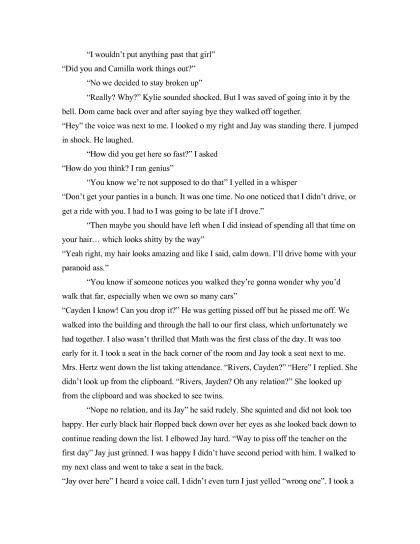 "I wouldn't put anything past that girl"

"Did you and Camilla work things out?"

"No we decided to stay broken up"

"Really? Why?" Kylie sounded shocked. But I was saved of going into it by the bell. Dom came back over and after saying bye they walked off together.

"Hey" the voice was next to me. I looked o my right and Jay was standing there. I jumped in shock. He laughed.

"How did you get here so fast?" I asked

"How do you think? I ran genius"

"You know we're not supposed to do that" I yelled in a whisper

"Don't get your panties in a bunch. It was one time. No one noticed that I didn't drive, or get a ride with you. I had to I was going to be late if I drove."

"Then maybe you should have left when I did instead of spending all that time on your hair… which looks shitty by the way"

"Yeah right, my hair looks amazing and like I said, calm down. I'll drive home with your paranoid ass."

"You know if someone notices you walked they're gonna wonder why you'd walk that far, especially when we own so many cars"

"Cayden I know! Can you drop it?" He was getting pissed off but he pissed me off. We walked into the building and through the hall to our first class, which unfortunately we had together. I also wasn't thrilled that Math was the first class of the day. It was too early for it. I took a seat in the back corner of the room and Jay took a seat next to me. Mrs. Hertz went down the list taking attendance. "Rivers, Cayden?" "Here" I replied. She didn't look up from the clipboard. "Rivers, Jayden? Oh any relation?" She looked up from the clipboard and was shocked to see twins.

"Nope no relation, and its Jay" he said rudely. She squinted and did not look too happy. Her curly black hair flopped back down over her eyes as she looked back down to continue reading down the list. I elbowed Jay hard. "Way to piss off the teacher on the first day" Jay just grinned. I was happy I didn't have second period with him. I walked to my next class and went to take a seat in the back.

"Jay over here" I heard a voice call. I didn't even turn I just yelled "wrong one". I took a